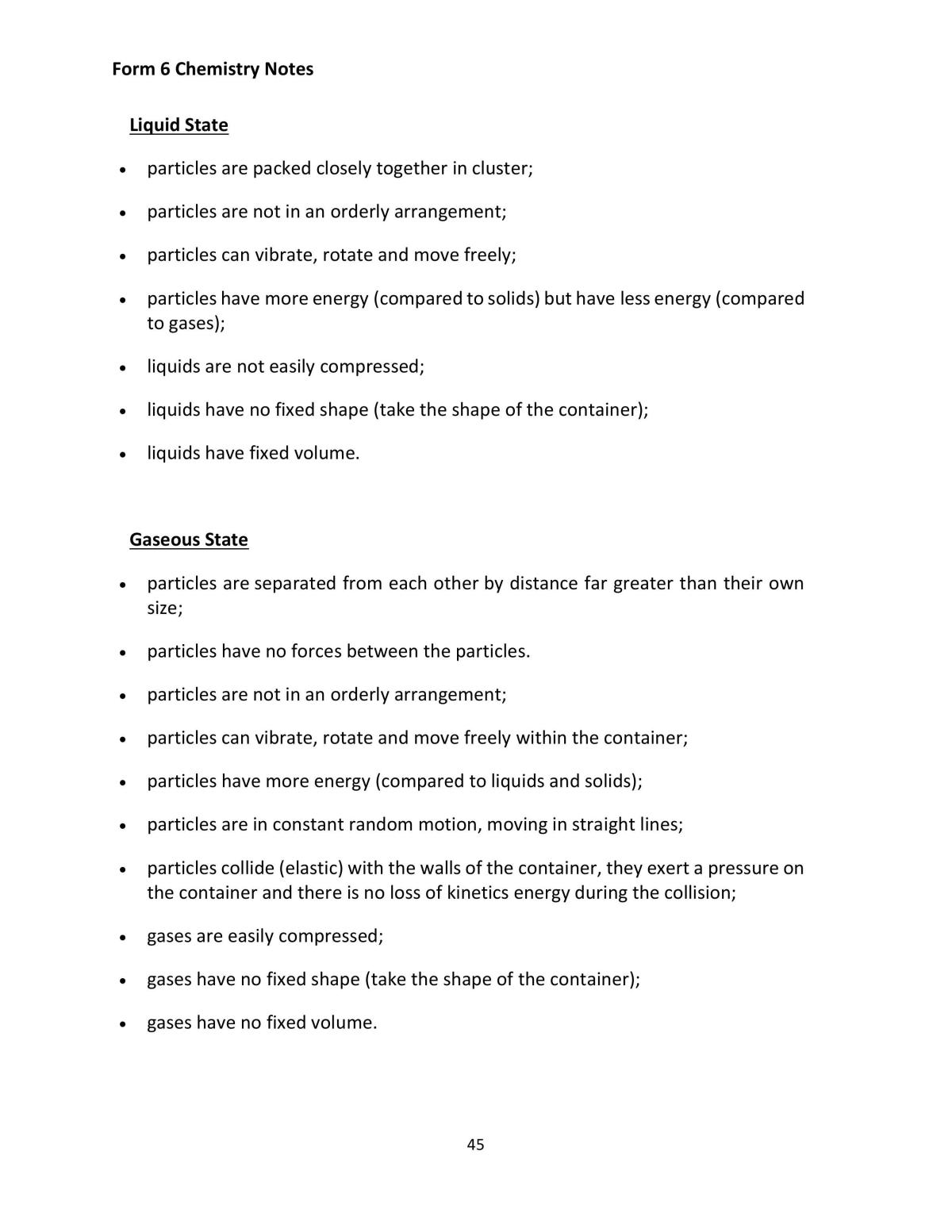 Form 6 Chemistry Notes

Liquid State

• particles are packed closely together in cluster;

• particles are not in an orderly arrangement;

• particles can vibrate, rotate and move freely;

• particles have more energy (compared to solids) but have less energy (compared to gases);

• liquids are not easily compressed;

• liquids have no fixed shape (take the shape of the container);

• liquids have fixed volume.

Gaseous State

• particles are separated from each other by distance far greater than their own size;

• particles have no forces between the particles.

• particles are not in an orderly arrangement;

• particles can vibrate, rotate and move freely within the container;

• particles have more energy (compared to liquids and solids);

• particles are in constant random motion, moving in straight lines;

• particles collide (elastic) with the walls of the container, they exert a pressure on the container and there is no loss of kinetics energy during the collision;

• gases are easily compressed;

• gases have no fixed shape (take the shape of the container);

• gases have no fixed volume.

45